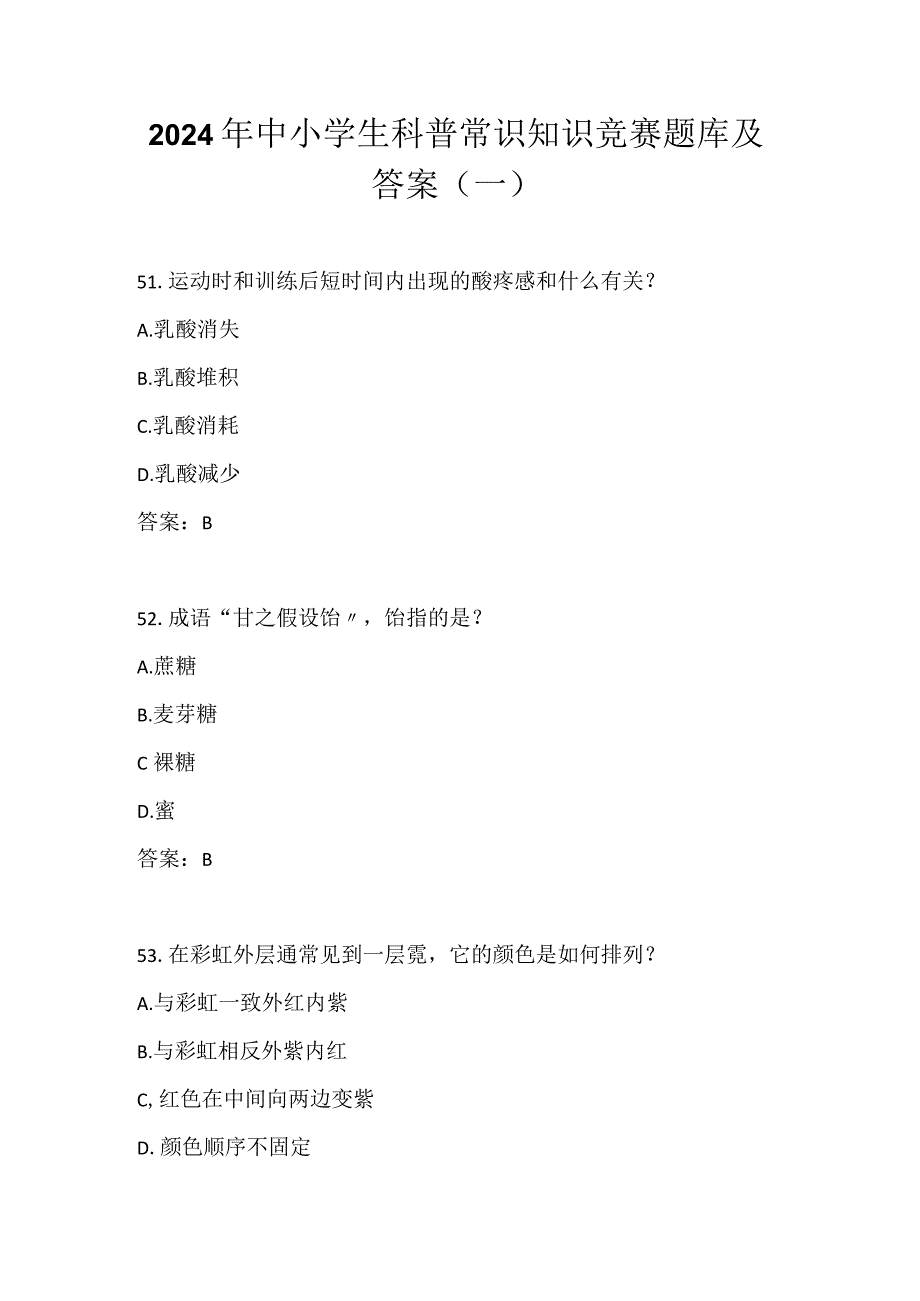 2024年中小学生科普常识知识竞赛题库及答案（一）

51. 运动时和训练后短时间内出现的酸疼感和什么有关？

A.乳酸消失

B.乳酸堆积

C.乳酸消耗

D.乳酸减少

答案：B

52. 成语“甘之假设饴〃，饴指的是？

A.蔗糖

B.麦芽糖

C 裸糖

D.蜜

答案：B

53. 在彩虹外层通常见到一层霓，它的颜色是如何排列？

A.与彩虹一致外红内紫

B.与彩虹相反外紫内红

C, 红色在中间向两边变紫

D. 颜色顺序不固定